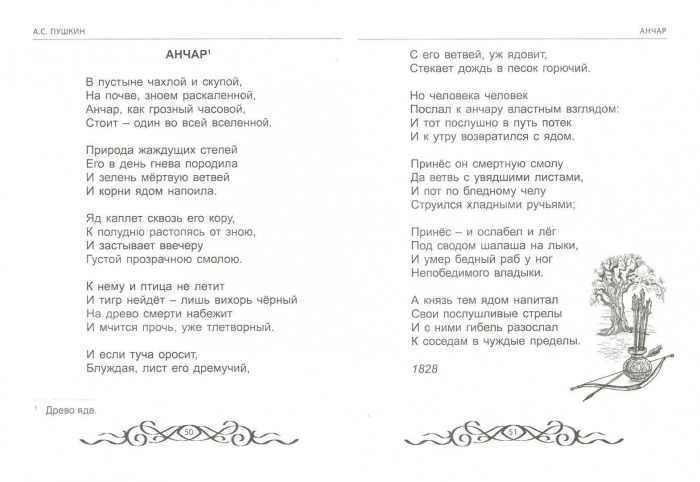 А.С. ПУШКИН

АНЧАР$^{1}$

В пустыне чахлой и скупой,
На почве, зноем раскаленной,
Анчар, как грозный часовой,
Стоит – один во всей вселенной.

Природа жаждущих степей
Его в день гнева породила
И зелень мёртвую ветвей
И корни ядом напоила.

Яд каплет сквозь его кору,
К полудню растопясь от зною,
И застывает ввечеру
Густой прозрачною смолою.

К нему и птица не летит
И тигр нейдёт – лишь вихорь чёрный
На древо смерти набежит
И мчится прочь, уже тлетворный.

И если туча оросит,
Блуждая, лист его дремучий,

$^{1}$ Древо яда.

50

АНЧАР

С его ветвей, уж ядовит,
Стекает дождь в песок горючий.

Но человека человек
Послал к анчару властным взглядом:
И тот послушно в путь потек
И к утру возвратился с ядом.

Принёс он смертную смолу
Да ветвь с увядшими листами,
И пот по бледному челу
Струился хладными ручьями;

Принёс – и ослабел и лёг
Под сводом шалаша на лыки,
И умер бедный раб у ног
Непобедимого владыки.

А князь тем ядом напитал
Свои послушливые стрелы
И с ними гибель разослал
К соседам в чуждые пределы.

1828

51